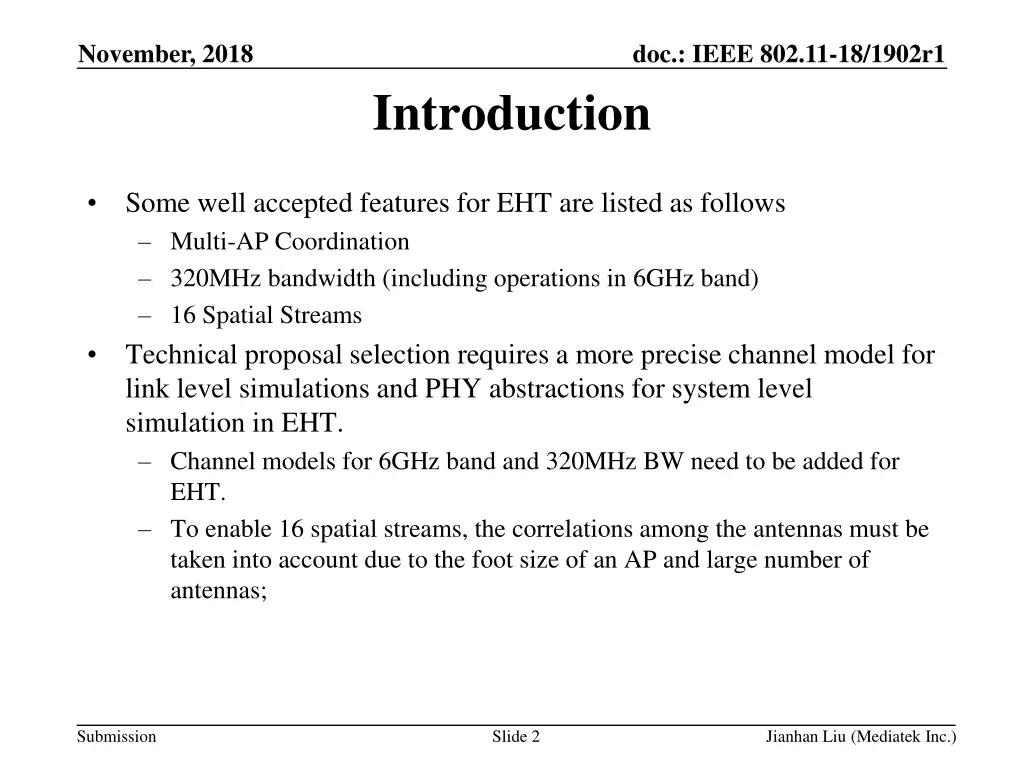 November, 2018

doc.: IEEE 802.11-18/1902r1

Introduction

• Some well accepted features for EHT are listed as follows
– Multi-AP Coordination
– 320MHz bandwidth (including operations in 6GHz band)
– 16 Spatial Streams

• Technical proposal selection requires a more precise channel model for link level simulations and PHY abstractions for system level simulation in EHT.
– Channel models for 6GHz band and 320MHz BW need to be added for EHT.
– To enable 16 spatial streams, the correlations among the antennas must be taken into account due to the foot size of an AP and large number of antennas;

Submission

Slide 2

Jianhan Liu (Mediatek Inc.)